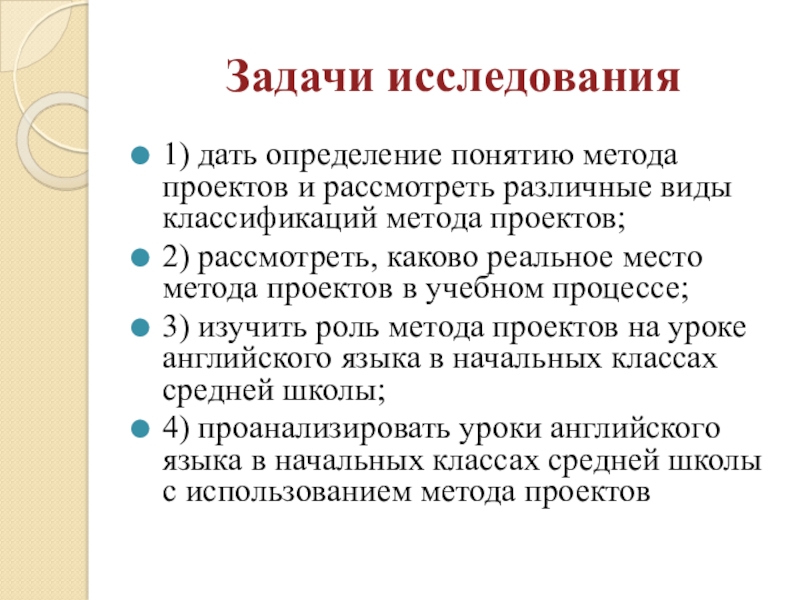 Задачи исследования

1) дать определение понятию метода проектов и рассмотреть различные виды классификаций метода проектов;

2) рассмотреть, каково реальное место метода проектов в учебном процессе;

3) изучить роль метода проектов на уроке английского языка в начальных классах средней школы;

4) проанализировать уроки английского языка в начальных классах средней школы с использованием метода проектов